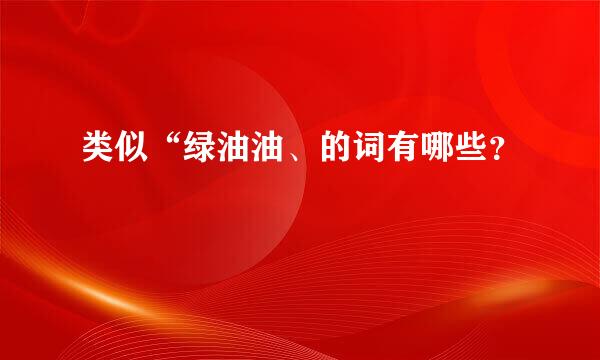 类似“绿油油、的词有哪些？